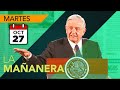 MARTES

OCT
27

LA
MAÑANERA